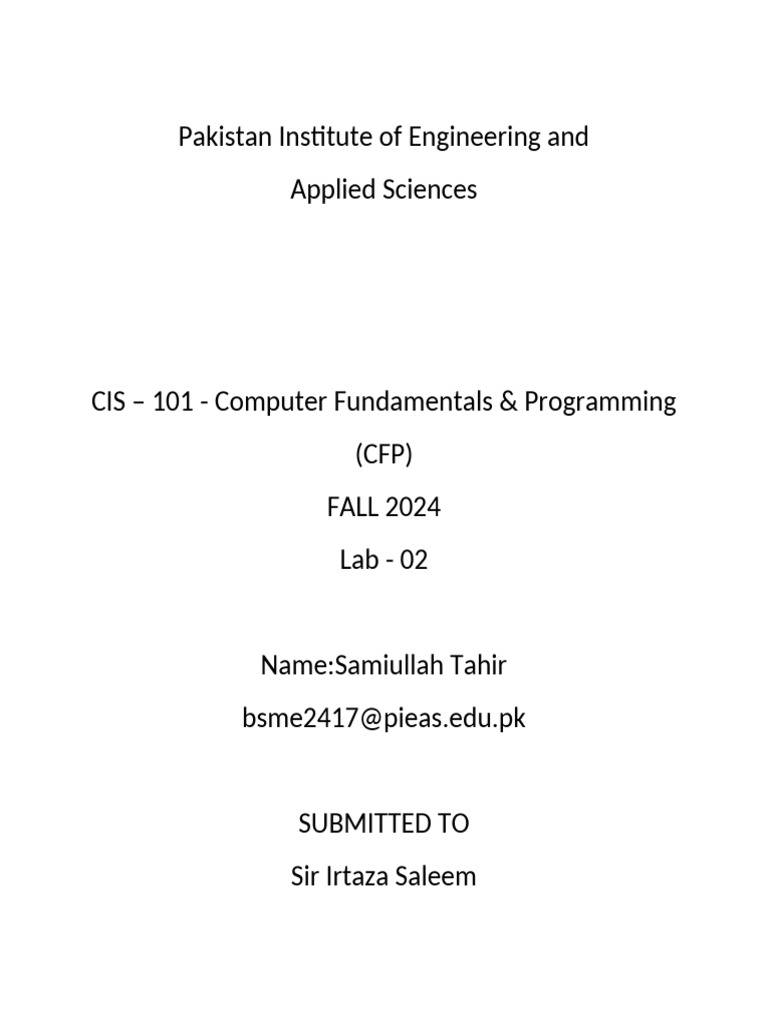 Pakistan Institute of Engineering and Applied Sciences

CIS – 101 - Computer Fundamentals & Programming (CFP)

FALL 2024

Lab - 02

Name:Samiullah Tahir

bsme2417@pieas.edu.pk

SUBMITTED TO

Sir Irtaza Saleem